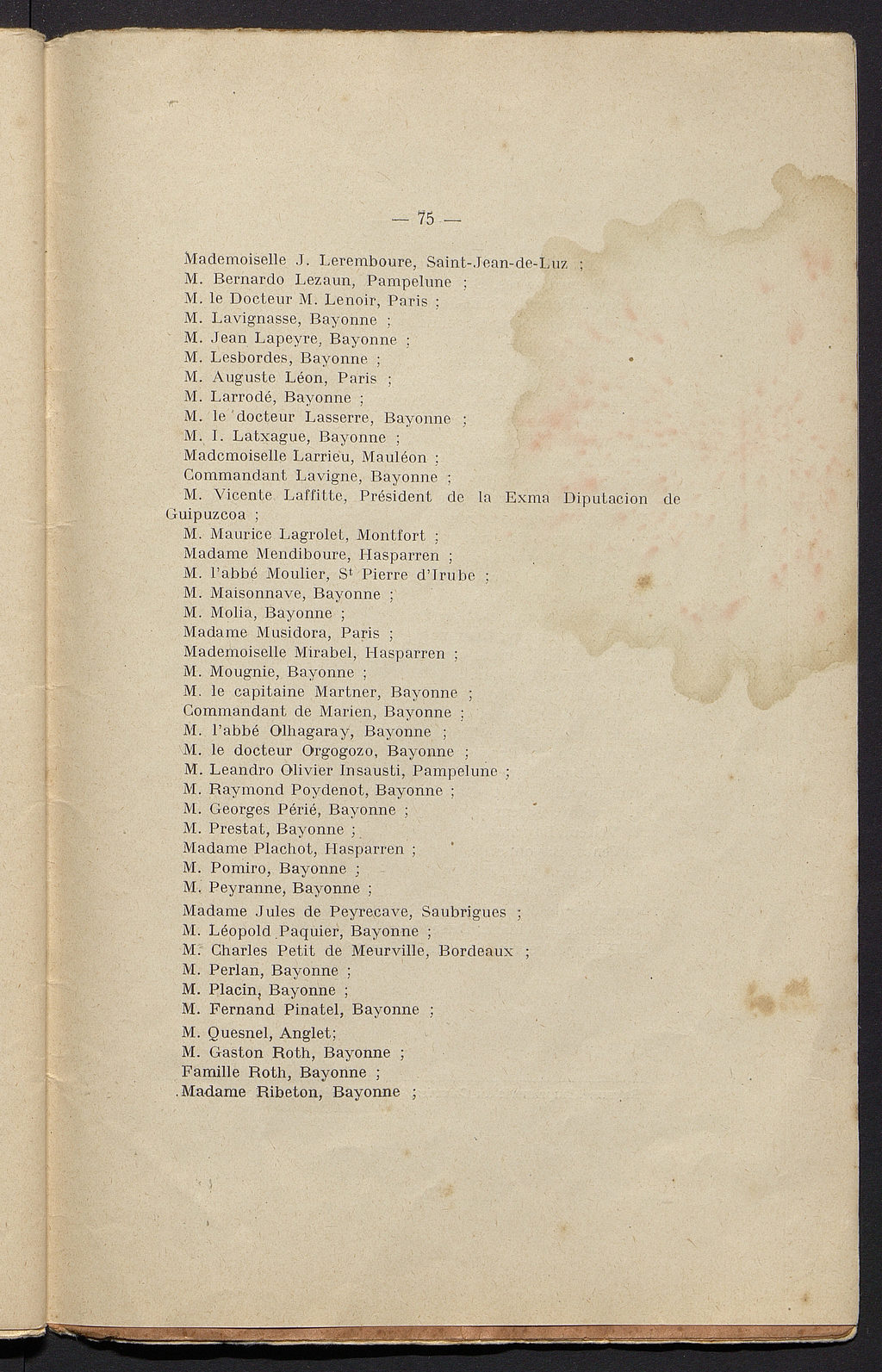 — 75 —

Mademoiselle J. Leremboure, Saint-Jean-de-Luz ;
M. Bernardo Lezaun, Pampelune ;
M. le Docteur M. Lenoir, Paris ;
M. Lavignasse, Bayonne ;
M. Jean Lapeyre, Bayonne ;
M. Lesbordes, Bayonne ;
M. Auguste Léon, Paris ;
M. Larrodé, Bayonne ;
M. le docteur Lasserre, Bayonne ;
M. I. Latxague, Bayonne ;
Mademoiselle Larrieu, Mauléon ;
Commandant Lavigne, Bayonne ;
M. Vicente Laffitte, Président de la Exma Diputacion de Guipuzcoa ;
M. Maurice Lagrolet, Montfort ;
Madame Mendiboure, Hasparren ;
M. l'abbé Moulier, S$^t$ Pierre d'Irube ;
M. Maisonnave, Bayonne ;
M. Molia, Bayonne ;
Madame Musidora, Paris ;
Mademoiselle Mirabel, Hasparren ;
M. Mougnie, Bayonne ;
M. le capitaine Martner, Bayonne ;
Commandant de Marien, Bayonne ;
M. l'abbé Olhagaray, Bayonne ;
M. le docteur Orgogozo, Bayonne ;
M. Leandro Olivier Insausti, Pampelune ;
M. Raymond Poydenot, Bayonne ;
M. Georges Périé, Bayonne ;
M. Prestat, Bayonne ;
Madame Plachot, Hasparren ;
M. Pomiro, Bayonne ;
M. Peyranne, Bayonne ;
Madame Jules de Peyrecave, Saubrigues ;
M. Léopold Paquier, Bayonne ;
M. Charles Petit de Meurville, Bordeaux ;
M. Perlan, Bayonne ;
M. Placin, Bayonne ;
M. Fernand Pinatel, Bayonne ;
M. Quesnel, Anglet;
M. Gaston Roth, Bayonne ;
Famille Roth, Bayonne ;
Madame Ribeton, Bayonne ;